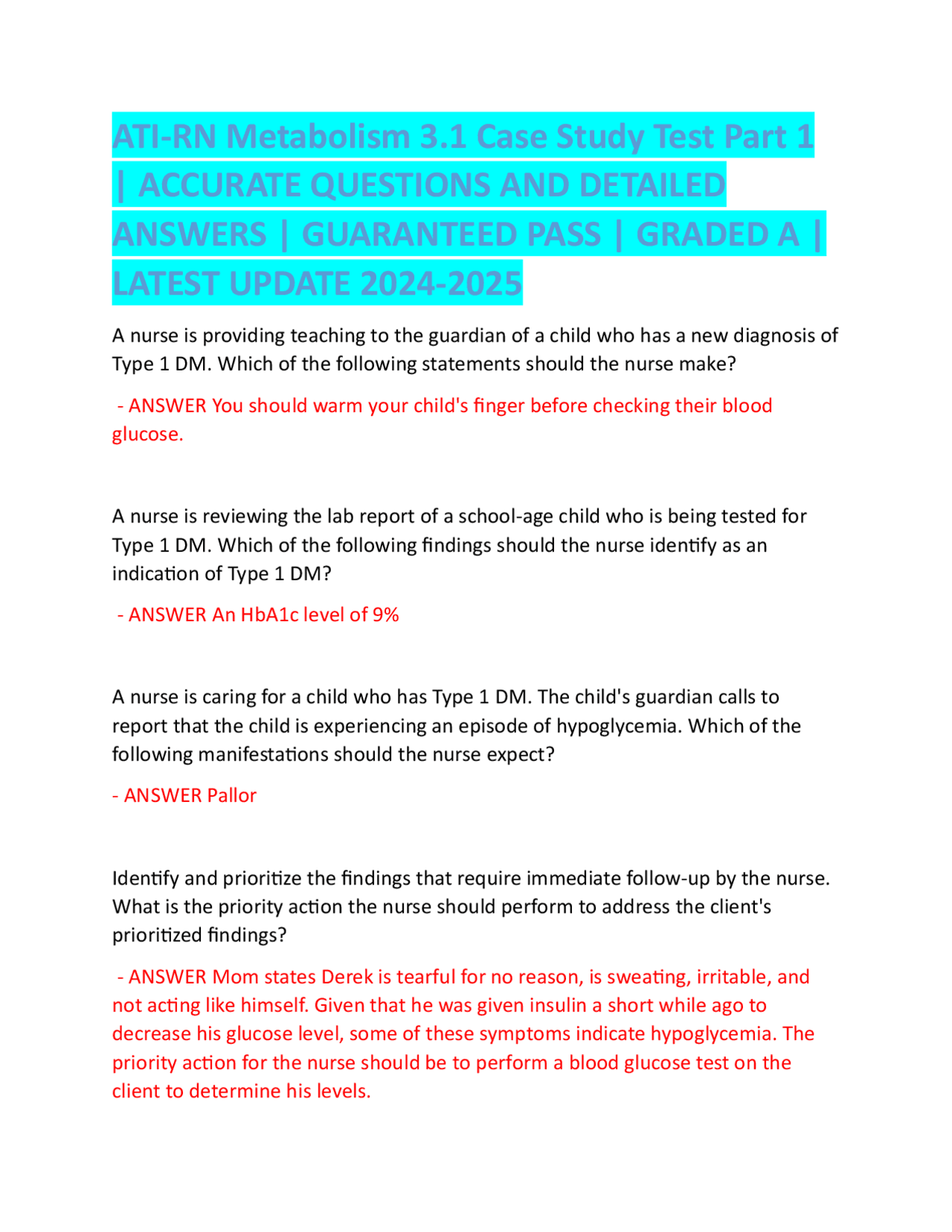 ATI-RN Metabolism 3.1 Case Study Test Part 1 | ACCURATE QUESTIONS AND DETAILED ANSWERS | GUARANTEED PASS | GRADED A | LATEST UPDATE 2024-2025

A nurse is providing teaching to the guardian of a child who has a new diagnosis of Type 1 DM. Which of the following statements should the nurse make?

- ANSWER You should warm your child's finger before checking their blood glucose.

A nurse is reviewing the lab report of a school-age child who is being tested for Type 1 DM. Which of the following findings should the nurse identify as an indication of Type 1 DM?

- ANSWER An HbA1c level of 9%

A nurse is caring for a child who has Type 1 DM. The child's guardian calls to report that the child is experiencing an episode of hypoglycemia. Which of the following manifestations should the nurse expect?

- ANSWER Pallor

Identify and prioritize the findings that require immediate follow-up by the nurse. What is the priority action the nurse should perform to address the client's prioritized findings?

- ANSWER Mom states Derek is tearful for no reason, is sweating, irritable, and not acting like himself. Given that he was given insulin a short while ago to decrease his glucose level, some of these symptoms indicate hypoglycemia. The priority action for the nurse should be to perform a blood glucose test on the client to determine his levels.